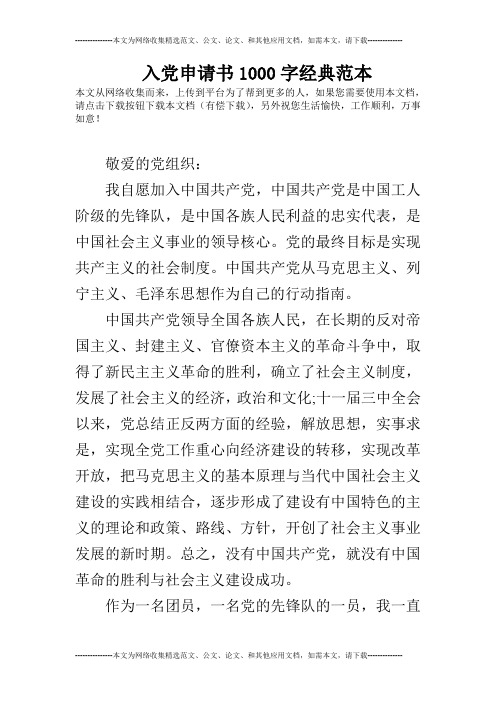 --------------本文为网络收集精选范文、公文、论文、和其他应用文档，如需本文，请下载--------------

入党申请书1000字经典范本

本文从网络收集而来，上传到平台为了帮到更多的人，如果您需要使用本文档，请点击下载按钮下载本文档（有偿下载），另外祝您生活愉快，工作顺利，万事如意！

敬爱的党组织：

我自愿加入中国共产党，中国共产党是中国工人阶级的先锋队，是中国各族人民利益的忠实代表，是中国社会主义事业的领导核心。党的最终目标是实现共产主义的社会制度。中国共产党从马克思主义、列宁主义、毛泽东思想作为自己的行动指南。

中国共产党领导全国各族人民，在长期的反对帝国主义、封建主义、官僚资本主义的革命斗争中，取得了新民主主义革命的胜利，确立了社会主义制度，发展了社会主义的经济，政治和文化;十一届三中全会以来，党总结正反两方面的经验，解放思想，实事求是，实现全党工作重心向经济建设的转移，实现改革开放，把马克思主义的基本原理与当代中国社会主义建设的实践相结合，逐步形成了建设有中国特色的主义的理论和政策、路线、方针，开创了社会主义事业发展的新时期。总之，没有中国共产党，就没有中国革命的胜利与社会主义建设成功。

作为一名团员，一名党的先锋队的一员，我一直

--------------本文为网络收集精选范文、公文、论文、和其他应用文档，如需本文，请下载--------------